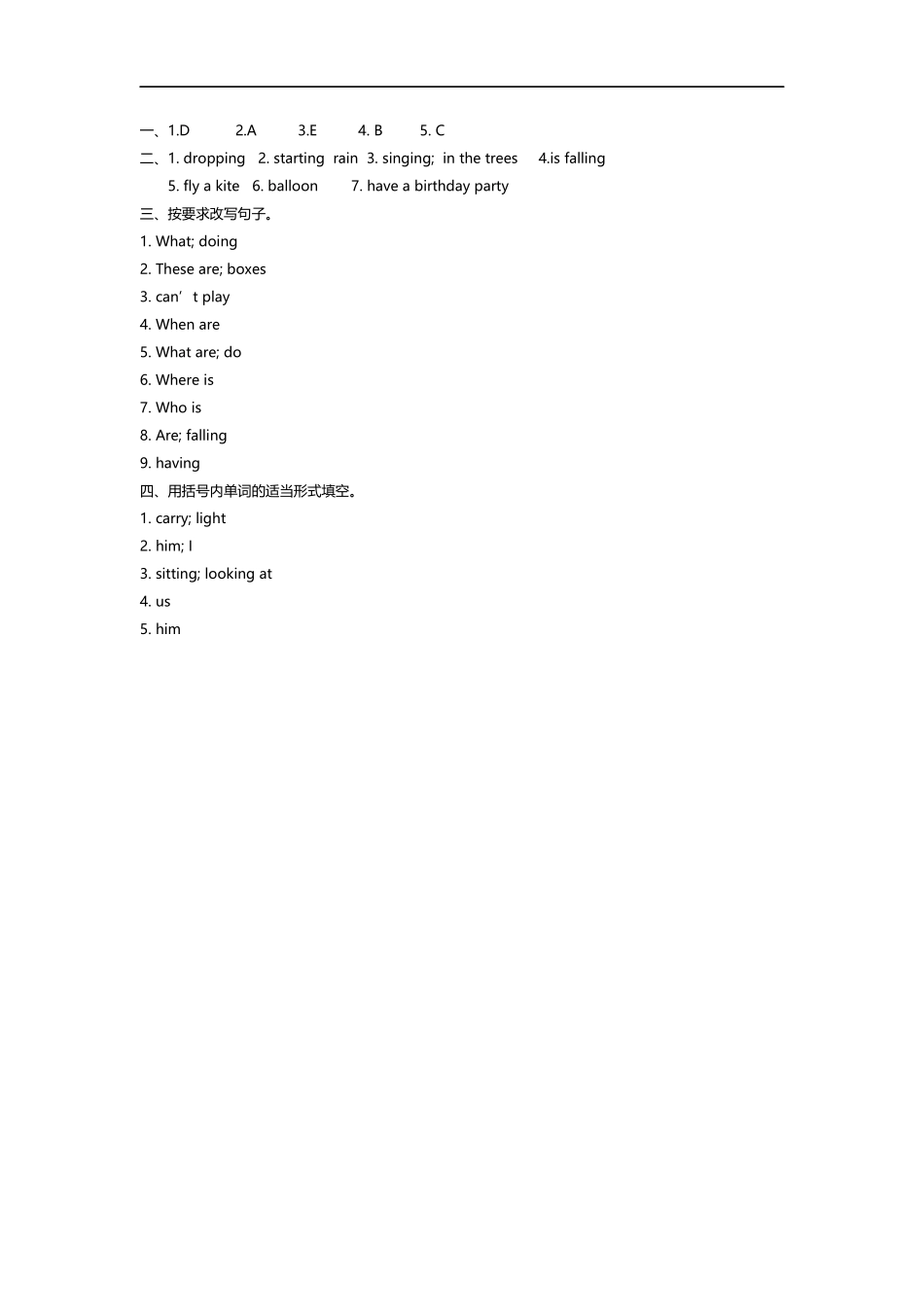 一、1.D 2.A 3.E 4. B 5. C
二、1. dropping 2. starting rain 3. singing; in the trees 4.is falling
5. fly a kite 6. balloon 7. have a birthday party
三、按要求改写句子。
1. What; doing
2. These are; boxes
3. can’t play
4. When are
5. What are; do
6. Where is
7. Who is
8. Are; falling
9. having
四、用括号内单词的适当形式填空。
1. carry; light
2. him; I
3. sitting; looking at
4. us
5. him